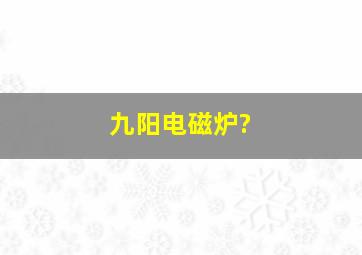 九阳电磁炉?